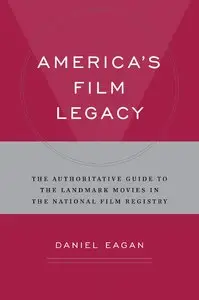 AMERICA'S FILM LEGACY

THE AUTHORITATIVE GUIDE TO THE LANDMARK MOVIES IN THE NATIONAL FILM REGISTRY

DANIEL EAGAN